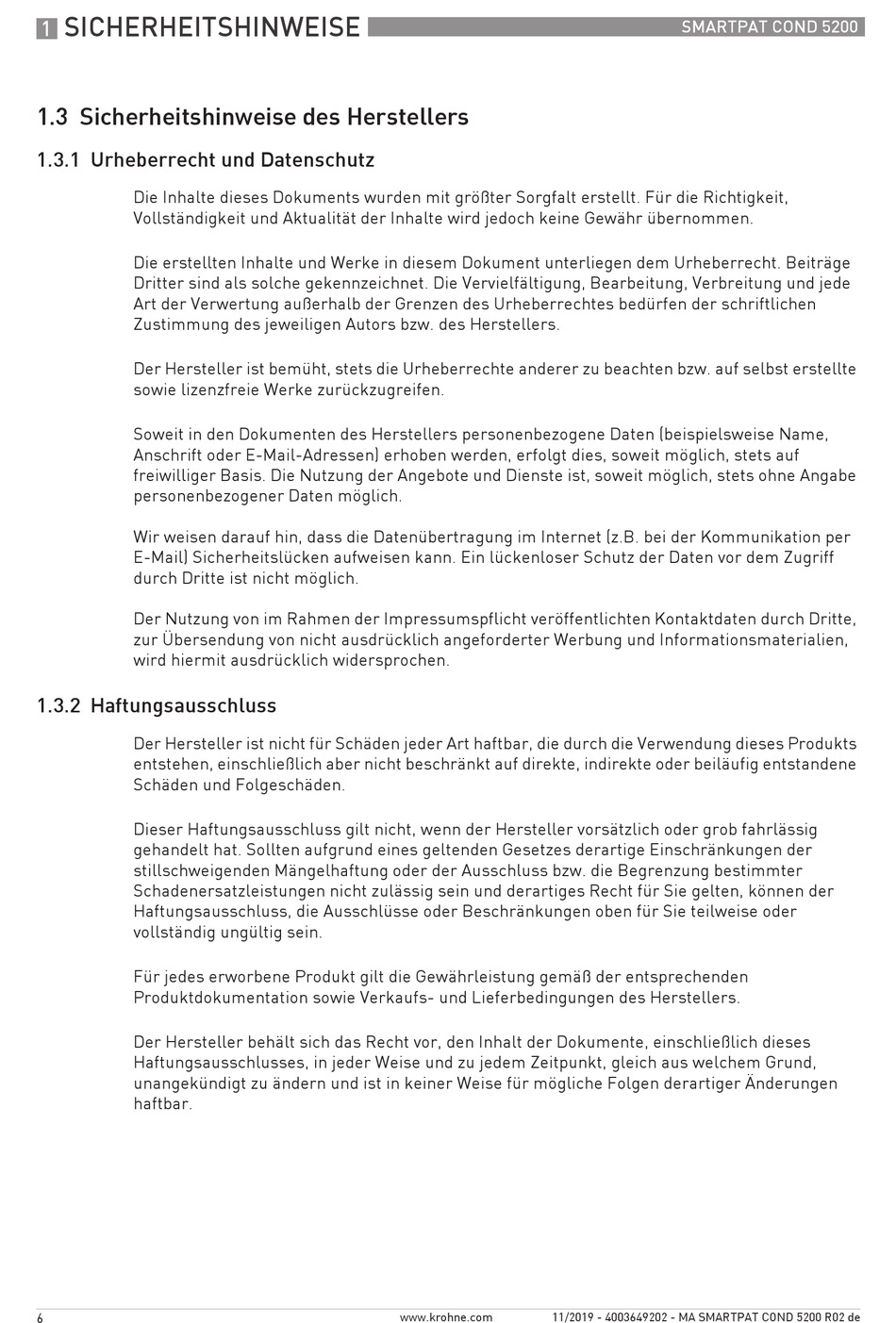 1 SICHERHEITSHINWEISE SMARTPAT COND 5200

1.3 Sicherheitshinweise des Herstellers

1.3.1 Urheberrecht und Datenschutz

Die Inhalte dieses Dokuments wurden mit größter Sorgfalt erstellt. Für die Richtigkeit, Vollständigkeit und Aktualität der Inhalte wird jedoch keine Gewähr übernommen.

Die erstellten Inhalte und Werke in diesem Dokument unterliegen dem Urheberrecht. Beiträge Dritter sind als solche gekennzeichnet. Die Vervielfältigung, Bearbeitung, Verbreitung und jede Art der Verwertung außerhalb der Grenzen des Urheberrechtes bedürfen der schriftlichen Zustimmung des jeweiligen Autors bzw. des Herstellers.

Der Hersteller ist bemüht, stets die Urheberrechte anderer zu beachten bzw. auf selbst erstellte sowie lizenzfreie Werke zurückzugreifen.

Soweit in den Dokumenten des Herstellers personenbezogene Daten (beispielsweise Name, Anschrift oder E-Mail-Adressen) erhoben werden, erfolgt dies, soweit möglich, stets auf freiwilliger Basis. Die Nutzung der Angebote und Dienste ist, soweit möglich, stets ohne Angabe personenbezogener Daten möglich.

Wir weisen darauf hin, dass die Datenübertragung im Internet (z.B. bei der Kommunikation per E-Mail) Sicherheitslücken aufweisen kann. Ein lückenloser Schutz der Daten vor dem Zugriff durch Dritte ist nicht möglich.

Der Nutzung von im Rahmen der Impressumspflicht veröffentlichten Kontaktdaten durch Dritte, zur Übersendung von nicht ausdrücklich angeforderter Werbung und Informationsmaterialien, wird hiermit ausdrücklich widersprochen.

1.3.2 Haftungsausschluss

Der Hersteller ist nicht für Schäden jeder Art haftbar, die durch die Verwendung dieses Produkts entstehen, einschließlich aber nicht beschränkt auf direkte, indirekte oder beiläufig entstandene Schäden und Folgeschäden.

Dieser Haftungsausschluss gilt nicht, wenn der Hersteller vorsätzlich oder grob fahrlässig gehandelt hat. Sollten aufgrund eines geltenden Gesetzes derartige Einschränkungen der stillschweigenden Mängelhaftung oder der Ausschluss bzw. die Begrenzung bestimmter Schadenersatzleistungen nicht zulässig sein und derartiges Recht für Sie gelten, können der Haftungsausschluss, die Ausschlüsse oder Beschränkungen oben für Sie teilweise oder vollständig ungültig sein.

Für jedes erworbene Produkt gilt die Gewährleistung gemäß der entsprechenden Produktdokumentation sowie Verkaufs- und Lieferbedingungen des Herstellers.

Der Hersteller behält sich das Recht vor, den Inhalt der Dokumente, einschließlich dieses Haftungsausschlusses, in jeder Weise und zu jedem Zeitpunkt, gleich aus welchem Grund, unangekündigt zu ändern und ist in keiner Weise für mögliche Folgen derartiger Änderungen haftbar.

6 www.krohne.com 11/2019 - 4003649202 - MA SMARTPAT COND 5200 R02 de